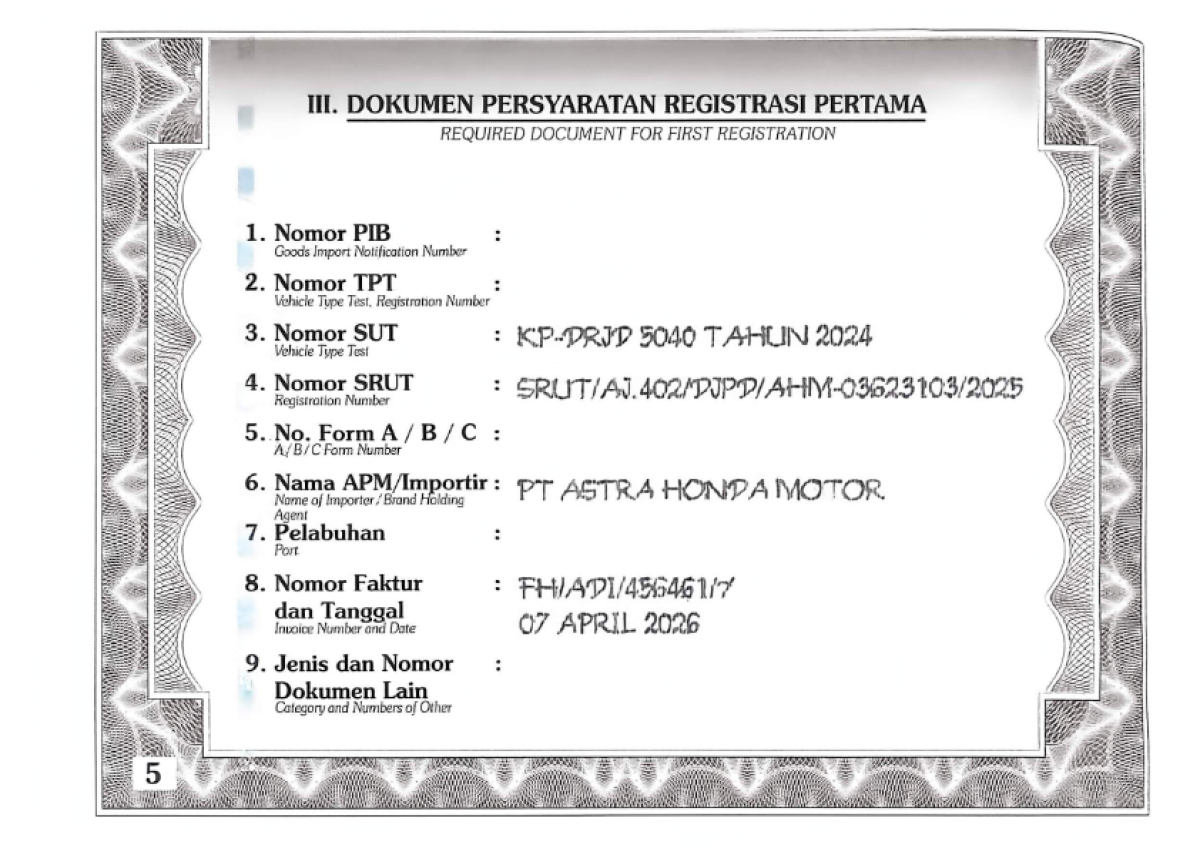 III. DOKUMEN PERSYARATAN REGISTRASI PERTAMA
REQUIRED DOCUMENT FOR FIRST REGISTRATION

1. Nomor PIB :
Goods Import Notification Number

2. Nomor TPT :
Vehicle Type Test, Registration Number

3. Nomor SUT : KP-DRJD 5040 TAHUN 2024
Vehicle Type Test

4. Nomor SRUT : SRUT/AJ.402/DJPD/AHM-03623103/2025
Registration Number

5. No. Form A / B / C :
A / B / C Form Number

6. Nama APM/Importir : PT ASTRA HONDA MOTOR
Name of Importer / Brand Holding Agent

7. Pelabuhan :
Port

8. Nomor Faktur dan Tanggal : FH/ADI/456461/7 07 APRIL 2026
Invoice Number and Date

9. Jenis dan Nomor Dokumen Lain :
Category and Numbers of Other

5